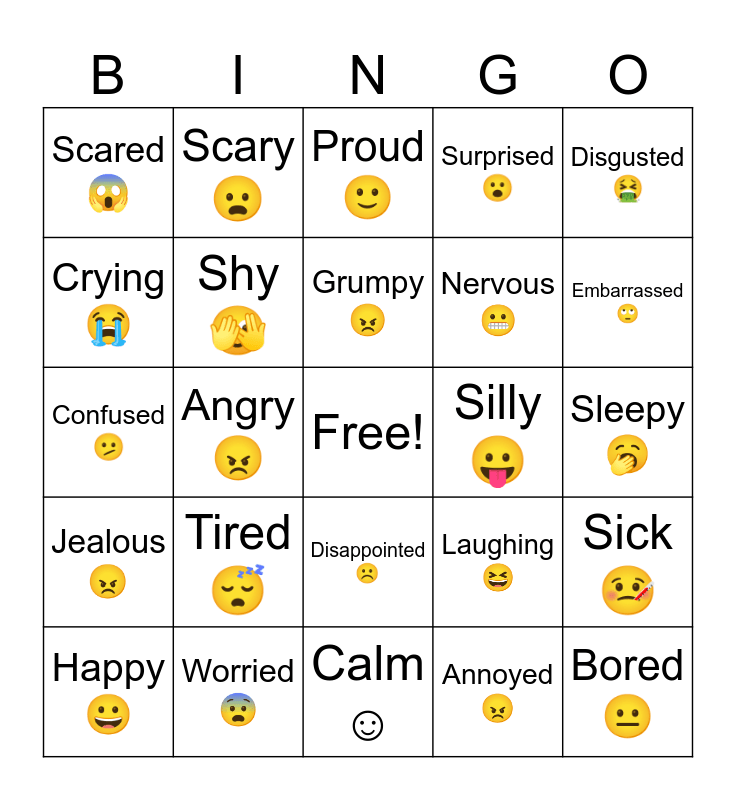 | B | I | N | G | O |
|---|---|---|---|---|
| Scared | Scary | Proud | Surprised | Disgusted |
| Crying | Shy | Grumpy | Nervous | Embarrassed |
| Confused | Angry | Free! | Silly | Sleepy |
| Jealous | Tired | Disappointed | Laughing | Sick |
| Happy | Worried | Calm ☺ | Annoyed | Bored |